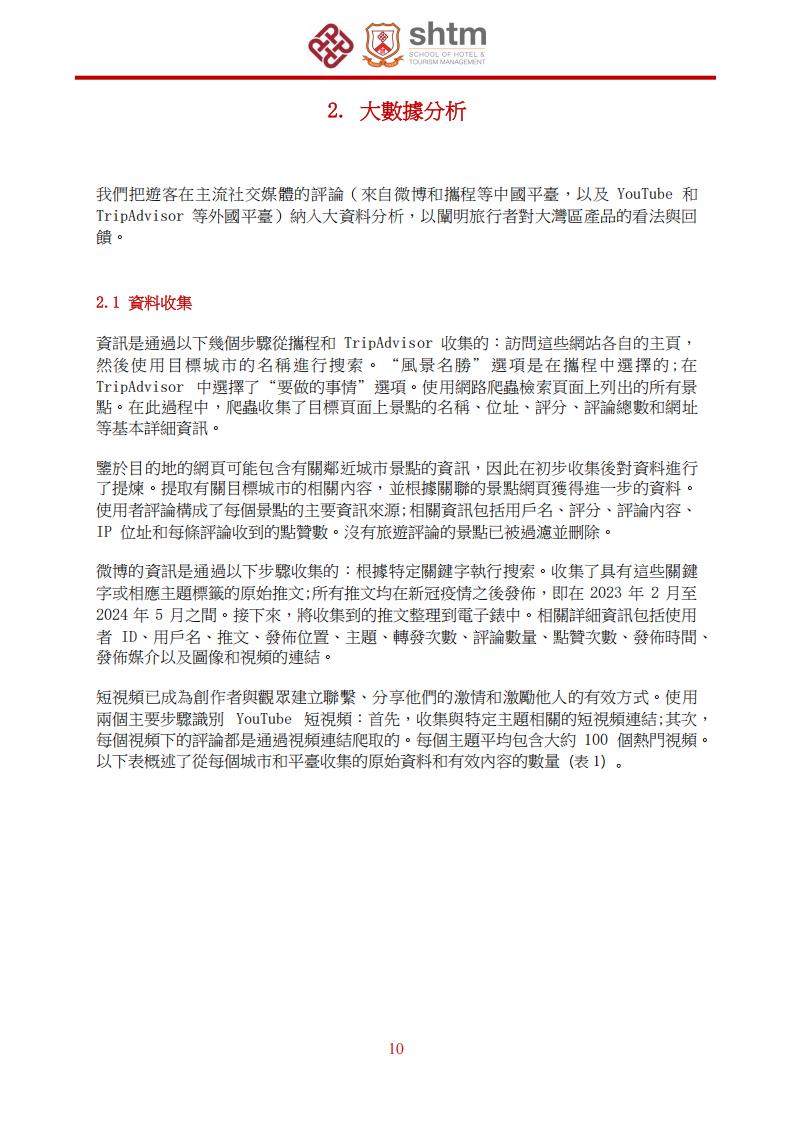 shtm
SCHOOL OF HOTEL & TOURISM MANAGEMENT

2. 大數據分析

我們把遊客在主流社交媒體的評論（來自微博和攜程等中國平臺，以及 YouTube 和 TripAdvisor 等外國平臺）納入大資料分析，以闡明旅行者對大灣區產品的看法與回饋。

2.1 資料收集

資訊是通過以下幾個步驟從攜程和 TripAdvisor 收集的：訪問這些網站各自的主頁，然後使用目標城市的名稱進行搜索。“風景名勝”選項是在攜程中選擇的;在 TripAdvisor 中選擇了“要做的事情”選項。使用網路爬蟲檢索頁面上列出的所有景點。在此過程中，爬蟲收集了目標頁面上景點的名稱、位址、評分、評論總數和網址等基本詳細資訊。

鑒於目的地的網頁可能包含有關鄰近城市景點的資訊，因此在初步收集後對資料進行了提煉。提取有關目標城市的相關內容，並根據關聯的景點網頁獲得進一步的資料。使用者評論構成了每個景點的主要資訊來源;相關資訊包括用戶名、評分、評論內容、IP 位址和每條評論收到的點贊數。沒有旅遊評論的景點已被過濾並刪除。

微博的資訊是通過以下步驟收集的：根據特定關鍵字執行搜索。收集了具有這些關鍵字或相應主題標籤的原始推文;所有推文均在新冠疫情之後發佈，即在 2023 年 2 月至 2024 年 5 月之間。接下來，將收集到的推文整理到電子錶中。相關詳細資訊包括使用者 ID、用戶名、推文、發佈位置、主題、轉發次數、評論數量、點贊次數、發佈時間、發佈媒介以及圖像和視頻的連結。

短視頻已成為創作者與觀眾建立聯繫、分享他們的激情和激勵他人的有效方式。使用兩個主要步驟識別 YouTube 短視頻：首先，收集與特定主題相關的短視頻連結;其次，每個視頻下的評論都是通過視頻連結爬取的。每個主題平均包含大約 100 個熱門視頻。以下表概述了從每個城市和平臺收集的原始資料和有效內容的數量 (表 1) 。

10